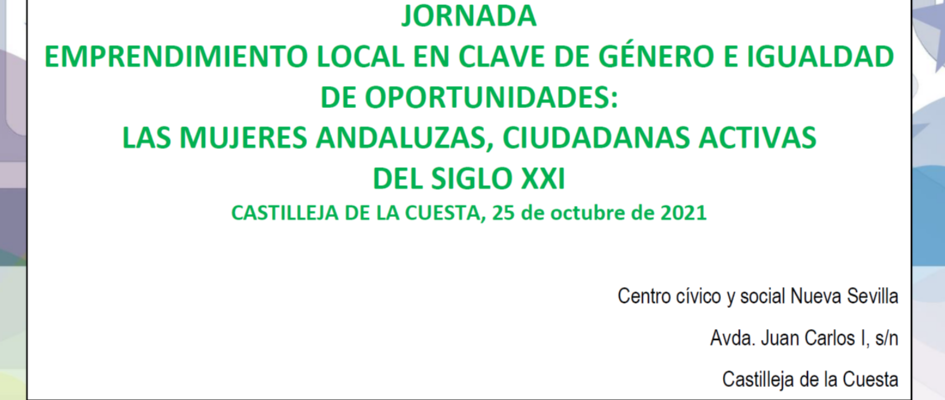 JORNADA
EMPRENDIMIENTO LOCAL EN CLAVE DE GÉNERO E IGUALDAD DE OPORTUNIDADES:
LAS MUJERES ANDALUZAS, CIUDADANAS ACTIVAS DEL SIGLO XXI
CASTILLEJA DE LA CUESTA, 25 de octubre de 2021

Centro cívico y social Nueva Sevilla
Avda. Juan Carlos I, s/n
Castilleja de la Cuesta